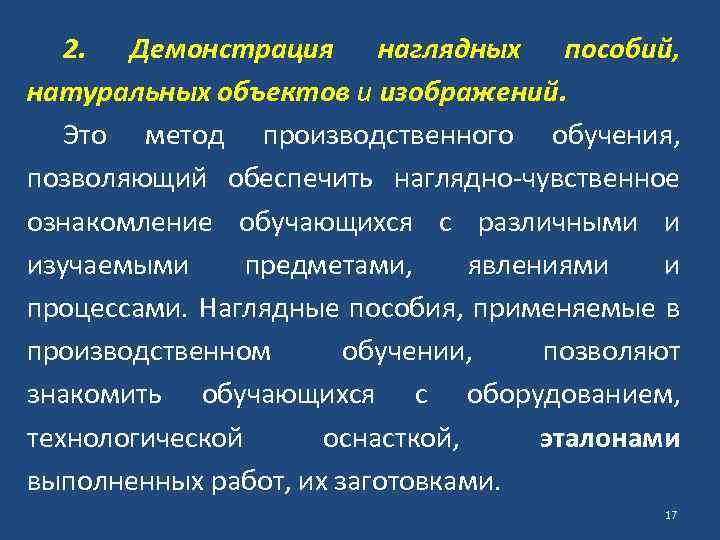 2. Демонстрация наглядных пособий, натуральных объектов и изображений.

Это метод производственного обучения, позволяющий обеспечить наглядно-чувственное ознакомление обучающихся с различными и изучаемыми предметами, явлениями и процессами. Наглядные пособия, применяемые в производственном обучении, позволяют знакомить обучающихся с оборудованием, технологической оснасткой, эталонами выполненных работ, их заготовками.

17